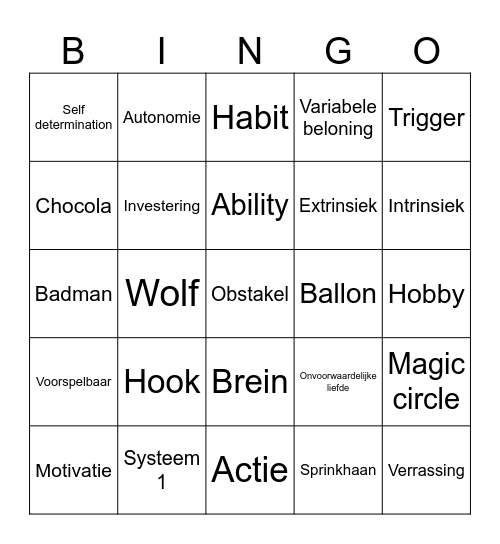 | B | I | N | G | O |
|---|---|---|---|---|
| Self determination | Autonomie | Habit | Variabele beloning | Trigger |
| Chocola | Investering | Ability | Extrinsiek | Intrinsiek |
| Badman | Wolf | Obstakel | Ballon | Hobby |
| Voorspelbaar | Hook | Brein | Onvoorwaardelijke liefde | Magic circle |
| Motivatie | Systeem 1 | Actie | Sprinkhaan | Verrassing |